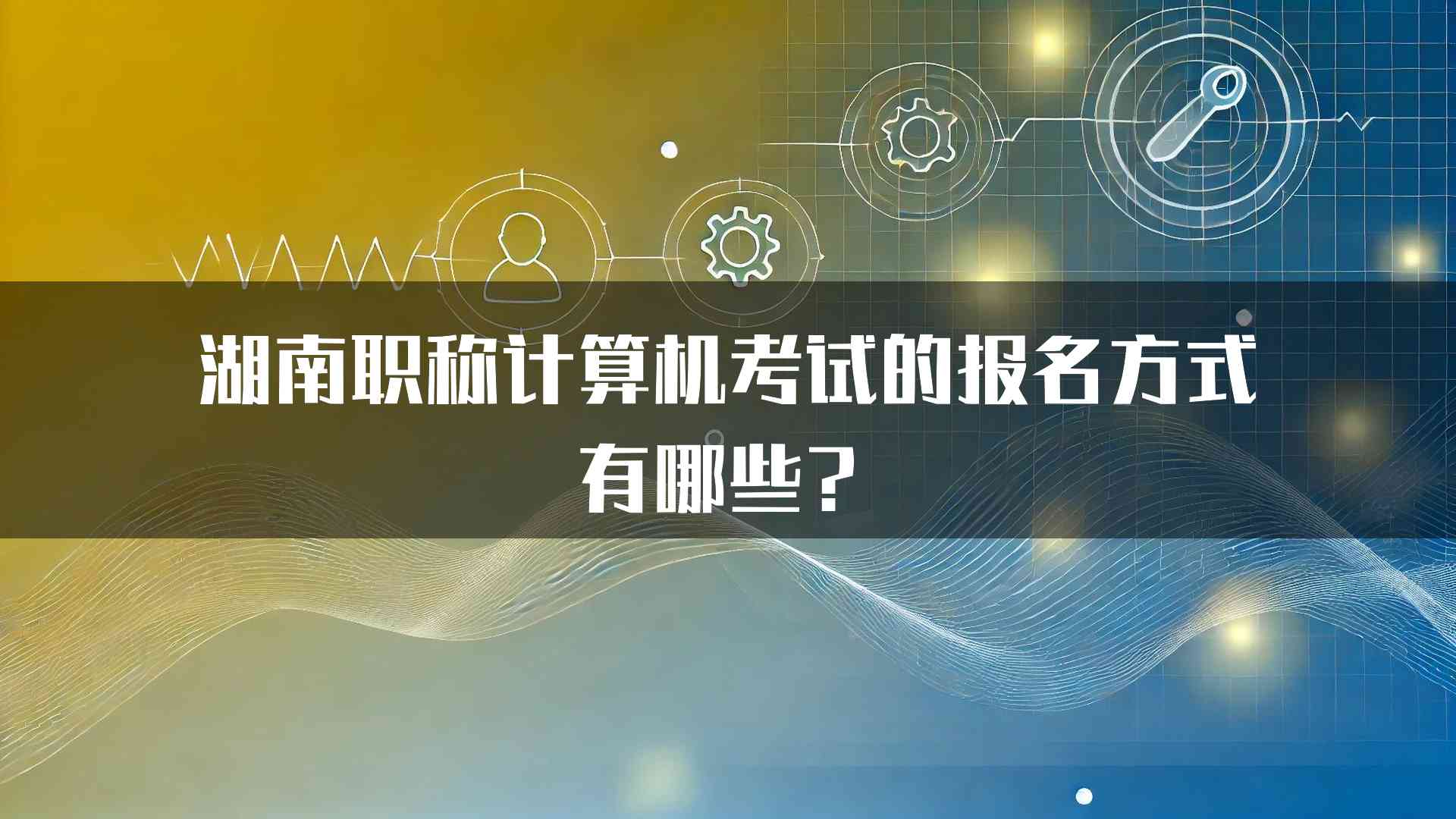 湖南职称计算机考试的报名方式有哪些？